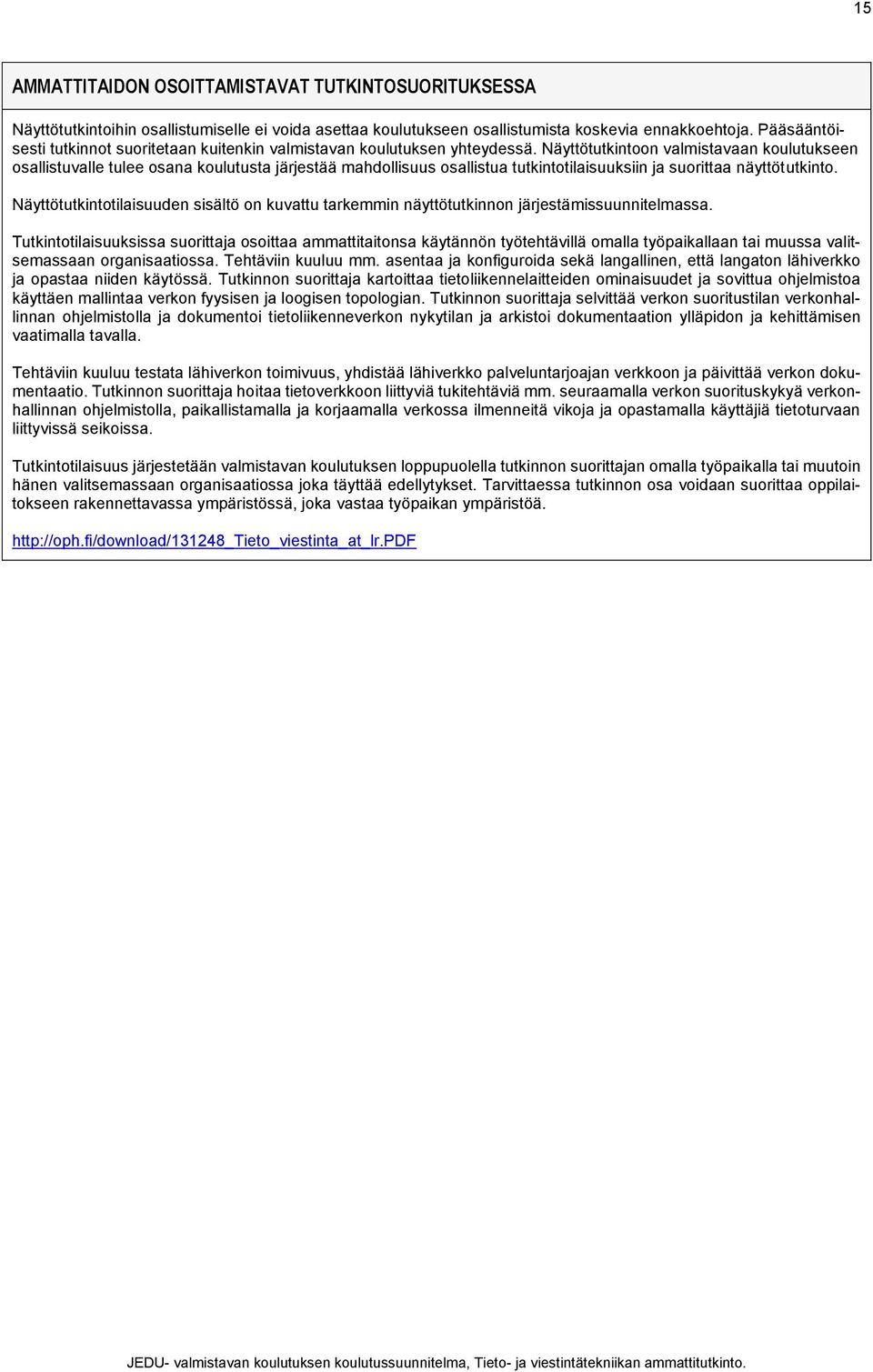 15

AMMATTITAIDON OSOITTAMISTAVAT TUTKINTOSUORITUKSESSA

Näyttötutkintoihin osallistumiselle ei voida asettaa koulutukseen osallistumista koskevia ennakkoehtoja. Pääsääntöisesti tutkinnot suoritetaan kuitenkin valmistavan koulutuksen yhteydessä. Näyttötutkintoon valmistavaan koulutukseen osallistuvalle tulee osana koulutusta järjestää mahdollisuus osallistua tutkintotilaisuuksiin ja suorittaa näyttötutkinto.

Näyttötutkintotilaisuuden sisältö on kuvattu tarkemmin näyttötutkinnon järjestämissuunnitelmassa.

Tutkintotilaisuuksissa suorittaja osoittaa ammattitaitonsa käytännön työtehtävillä omalla työpaikallaan tai muussa valitsemassaan organisaatiossa. Tehtäviin kuuluu mm. asentaa ja konfiguroida sekä langallinen, että langaton lähiverkko ja opastaa niiden käytössä. Tutkinnon suorittaja kartoittaa tietoliikennelaitteiden ominaisuudet ja sovittua ohjelmistoa käyttäen mallintaa verkon fyysisen ja loogisen topologian. Tutkinnon suorittaja selvittää verkon suoritustilan verkonhallinnan ohjelmistolla ja dokumentoi tietoliikenneverkon nykytilan ja arkistoi dokumentaation ylläpidon ja kehittämisen vaatimalla tavalla.

Tehtäviin kuuluu testata lähiverkon toimivuus, yhdistää lähiverkko palveluntarjoajan verkkoon ja päivittää verkon dokumentaatio. Tutkinnon suorittaja hoitaa tietoverkkoon liittyviä tukitehtäviä mm. seuraamalla verkon suorituskykyä verkonhallinnan ohjelmistolla, paikallistamalla ja korjaamalla verkossa ilmenneitä vikoja ja opastamalla käyttäjiä tietoturvaan liittyvissä seikoissa.

Tutkintotilaisuus järjestetään valmistavan koulutuksen loppupuolella tutkinnon suorittajan omalla työpaikalla tai muutoin hänen valitsemassaan organisaatiossa joka täyttää edellytykset. Tarvittaessa tutkinnon osa voidaan suorittaa oppilaitokseen rakennettavassa ympäristössä, joka vastaa työpaikan ympäristöä.

http://oph.fi/download/131248_Tieto_viestinta_at_lr.PDF

JEDU- valmistavan koulutuksen koulutussuunnitelma, Tieto- ja viestintätekniikan ammattitutkinto.